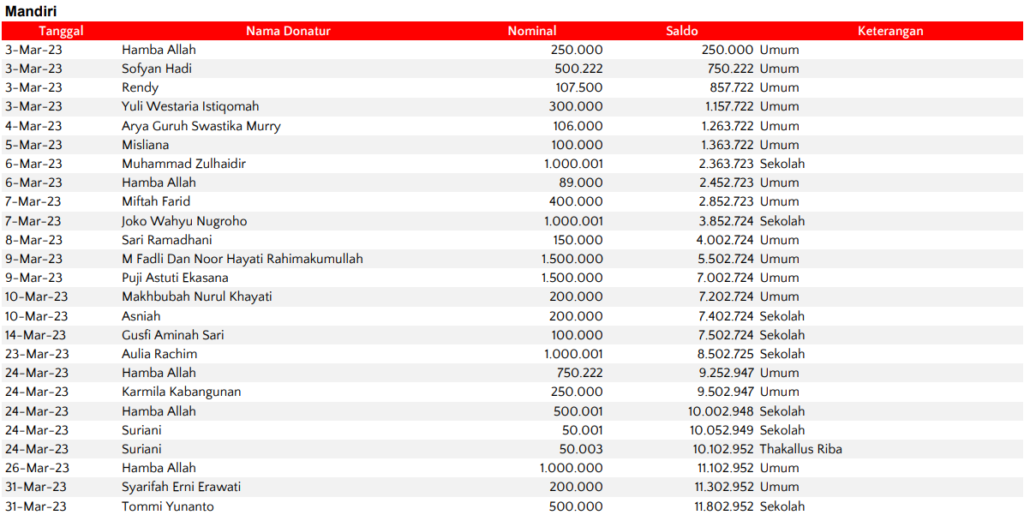 Mandiri

| Tanggal | Nama Donatur | Nominal | Saldo | Keterangan |
|---|---|---|---|---|
| 3-Mar-23 | Hamba Allah | 250.000 | 250.000 | Umum |
| 3-Mar-23 | Sofyan Hadi | 500.222 | 750.222 | Umum |
| 3-Mar-23 | Rendy | 107.500 | 857.722 | Umum |
| 3-Mar-23 | Yuli Westaria Istiqomah | 300.000 | 1.157.722 | Umum |
| 4-Mar-23 | Arya Guruh Swastika Murry | 106.000 | 1.263.722 | Umum |
| 5-Mar-23 | Misliana | 100.000 | 1.363.722 | Umum |
| 6-Mar-23 | Muhammad Zulhaidir | 1.000.001 | 2.363.723 | Sekolah |
| 6-Mar-23 | Hamba Allah | 89.000 | 2.452.723 | Umum |
| 7-Mar-23 | Miftah Farid | 400.000 | 2.852.723 | Umum |
| 7-Mar-23 | Joko Wahyu Nugroho | 1.000.001 | 3.852.724 | Sekolah |
| 8-Mar-23 | Sari Ramadhani | 150.000 | 4.002.724 | Umum |
| 9-Mar-23 | M Fadli Dan Noor Hayati Rahimakumullah | 1.500.000 | 5.502.724 | Umum |
| 9-Mar-23 | Puji Astuti Ekasana | 1.500.000 | 7.002.724 | Umum |
| 10-Mar-23 | Makhbubah Nurul Khayati | 200.000 | 7.202.724 | Umum |
| 10-Mar-23 | Asniah | 200.000 | 7.402.724 | Sekolah |
| 14-Mar-23 | Gusfi Aminah Sari | 100.000 | 7.502.724 | Sekolah |
| 23-Mar-23 | Aulia Rachim | 1.000.001 | 8.502.725 | Sekolah |
| 24-Mar-23 | Hamba Allah | 750.222 | 9.252.947 | Umum |
| 24-Mar-23 | Karmila Kabangunan | 250.000 | 9.502.947 | Umum |
| 24-Mar-23 | Hamba Allah | 500.001 | 10.002.948 | Sekolah |
| 24-Mar-23 | Suriani | 50.001 | 10.052.949 | Sekolah |
| 24-Mar-23 | Suriani | 50.003 | 10.102.952 | Thakallus Riba |
| 26-Mar-23 | Hamba Allah | 1.000.000 | 11.102.952 | Umum |
| 31-Mar-23 | Syarifah Erni Erawati | 200.000 | 11.302.952 | Umum |
| 31-Mar-23 | Tommi Yunanto | 500.000 | 11.802.952 | Sekolah |